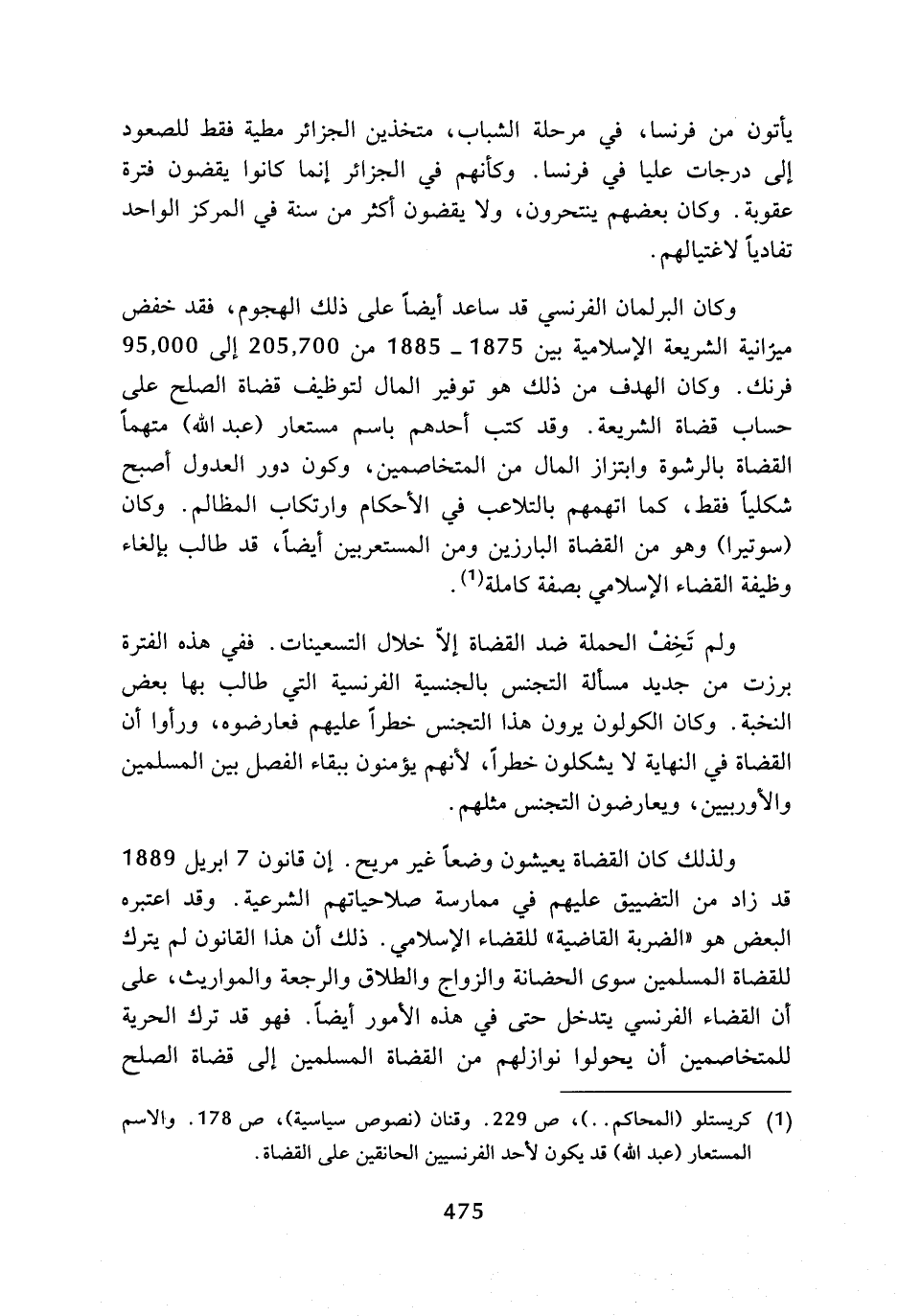 يأتون من فرنسا، في مرحلة الشباب، متخذين الجزائر مطية فقط للصعود إلى درجات عليا في فرنسا. وكأنهم في الجزائر إنما كانوا يقضون فترة عقوبة. وكان بعضهم ينتحرون، ولا يقضون أكثر من سنة في المركز الواحد تفادياً لاغتيالهم.

وكان البرلمان الفرنسي قد ساعد أيضاً على ذلك الهجوم، فقد خفض ميزانية الشريعة الإسلامية بين 1875 ـ 1885 من 205,700 إلى 95,000 فرنك. وكان الهدف من ذلك هو توفير المال لتوظيف قضاة الصلح على حساب قضاة الشريعة. وقد كتب أحدهم باسم مستعار (عبد الله) متهماً القضاة بالرشوة وابتزاز المال من المتخاصمين، وكون دور العدول أصبح شكلياً فقط، كما اتهمهم بالتلاعب في الأحكام وارتكاب المظالم. وكان (سوتيرا) وهو من القضاة البارزين ومن المستعربين أيضاً، قد طالب بإلغاء وظيفة القضاء الإسلامي بصفة كاملة$^{(1)}$.

ولم تَخِفْ الحملة ضد القضاة إلاّ خلال التسعينات. ففي هذه الفترة برزت من جديد مسألة التجنس بالجنسية الفرنسية التي طالب بها بعض النخبة. وكان الكولون يرون هذا التجنس خطراً عليهم فعارضوه، ورأوا أن القضاة في النهاية لا يشكلون خطراً، لأنهم يؤمنون ببقاء الفصل بين المسلمين والأوربيين، ويعارضون التجنس مثلهم.

ولذلك كان القضاة يعيشون وضعاً غير مريح. إن قانون 7 ابريل 1889 قد زاد من التضييق عليهم في ممارسة صلاحياتهم الشرعية. وقد اعتبره البعض هو «الضربة القاضية» للقضاء الإسلامي. ذلك أن هذا القانون لم يترك للقضاة المسلمين سوى الحضانة والزواج والطلاق والرجعة والمواريث، على أن القضاء الفرنسي يتدخل حتى في هذه الأمور أيضاً. فهو قد ترك الحرية للمتخاصمين أن يحولوا نوازلهم من القضاة المسلمين إلى قضاة الصلح

(1) كريستلو (المحاكم..)، ص 229. وقنان (نصوص سياسية)، ص 178. والاسم المستعار (عبد الله) قد يكون لأحد الفرنسيين الحانقين على القضاة.

475